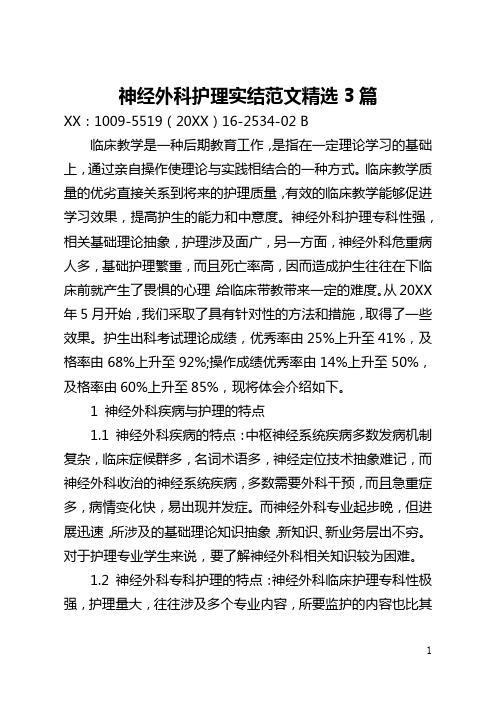 神经外科护理实结范文精选 3 篇

XX：1009-5519（20XX）16-2534-02 B

临床教学是一种后期教育工作，是指在一定理论学习的基础上，通过亲自操作使理论与实践相结合的一种方式。临床教学质量的优劣直接关系到将来的护理质量，有效的临床教学能够促进学习效果，提高护生的能力和中意度。神经外科护理专科性强，相关基础理论抽象，护理涉及面广，另一方面，神经外科危重病人多，基础护理繁重，而且死亡率高，因而造成护生往往在下临床前就产生了畏惧的心理，给临床带教带来一定的难度。从 20XX 年 5 月开始，我们采取了具有针对性的方法和措施，取得了一些效果。护生出科考试理论成绩，优秀率由 25%上升至 41%，及格率由 68%上升至 92%;操作成绩优秀率由 14%上升至 50%，及格率由 60%上升至 85%，现将体会介绍如下。

1 神经外科疾病与护理的特点

1.1 神经外科疾病的特点：中枢神经系统疾病多数发病机制复杂，临床症候群多，名词术语多，神经定位技术抽象难记，而神经外科收治的神经系统疾病，多数需要外科干预，而且急重症多，病情变化快，易出现并发症。而神经外科专业起步晚，但进展迅速，所涉及的基础理论知识抽象，新知识、新业务层出不穷。对于护理专业学生来说，要了解神经外科相关知识较为困难。

1.2 神经外科专科护理的特点：神经外科临床护理专科性极强，护理量大，往往涉及多个专业内容，所要监护的内容也比其

1